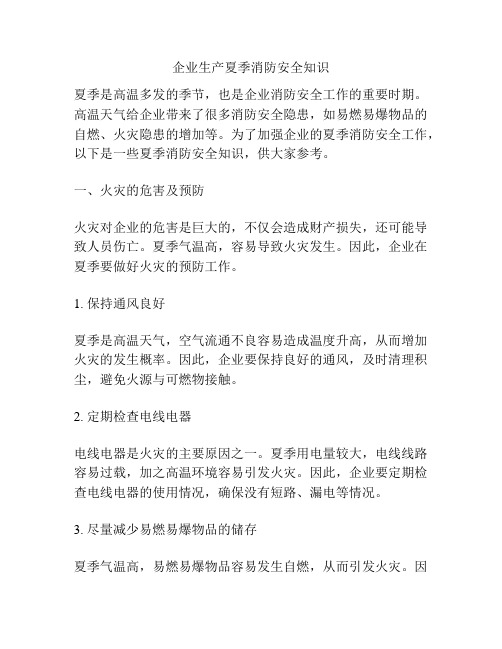 企业生产夏季消防安全知识

夏季是高温多发的季节，也是企业消防安全工作的重要时期。高温天气给企业带来了很多消防安全隐患，如易燃易爆物品的自燃、火灾隐患的增加等。为了加强企业的夏季消防安全工作，以下是一些夏季消防安全知识，供大家参考。

一、火灾的危害及预防

火灾对企业的危害是巨大的，不仅会造成财产损失，还可能导致人员伤亡。夏季气温高，容易导致火灾发生。因此，企业在夏季要做好火灾的预防工作。

1. 保持通风良好

夏季是高温天气，空气流通不良容易造成温度升高，从而增加火灾的发生概率。因此，企业要保持良好的通风，及时清理积尘，避免火源与可燃物接触。

2. 定期检查电线电器

电线电器是火灾的主要原因之一。夏季用电量较大，电线线路容易过载，加之高温环境容易引发火灾。因此，企业要定期检查电线电器的使用情况，确保没有短路、漏电等情况。

3. 尽量减少易燃易爆物品的储存

夏季气温高，易燃易爆物品容易发生自燃，从而引发火灾。因